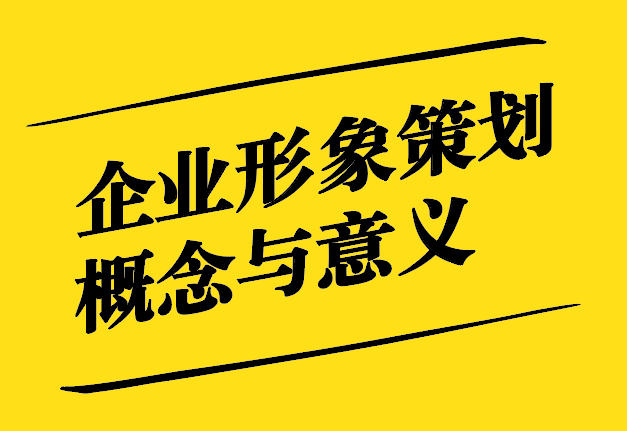 企业形象策划
概念与意义